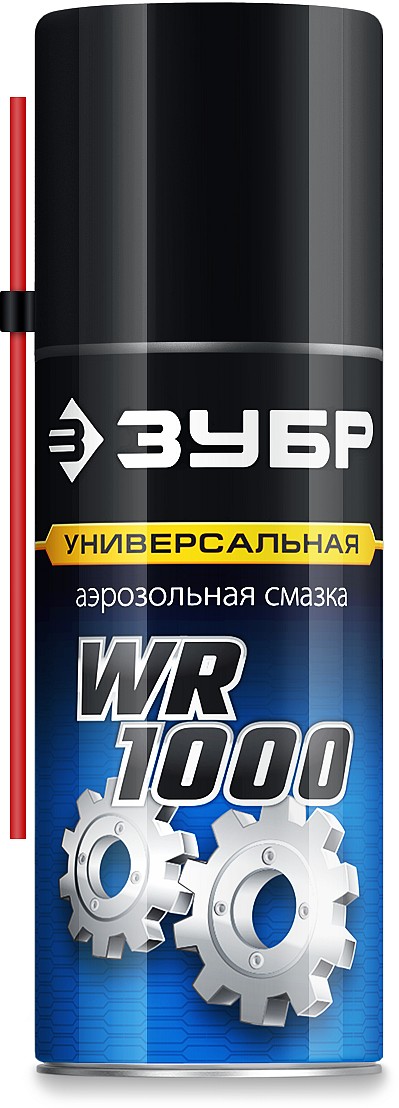 ЗУБР

УНИВЕРСАЛЬНАЯ

аэрозольная смазка

WR 1000